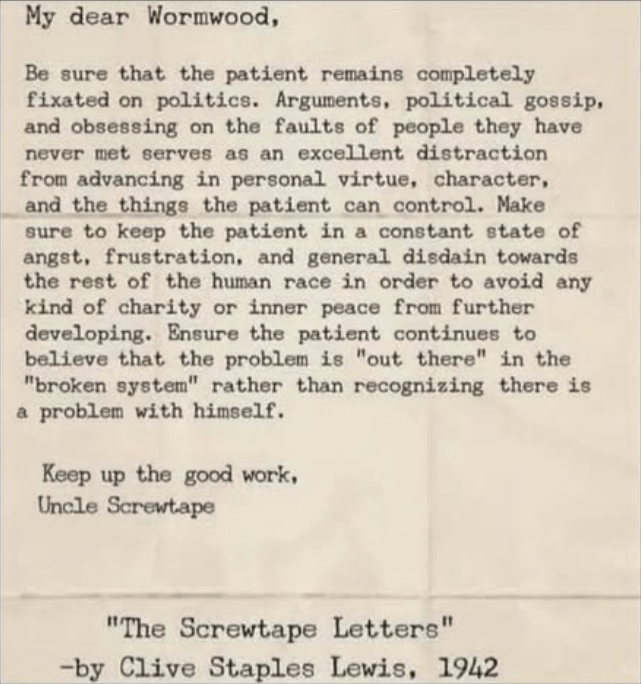 My dear Wormwood,

Be sure that the patient remains completely fixated on politics. Arguments, political gossip, and obsessing on the faults of people they have never met serves as an excellent distraction from advancing in personal virtue, character, and the things the patient can control. Make sure to keep the patient in a constant state of angst, frustration, and general disdain towards the rest of the human race in order to avoid any kind of charity or inner peace from further developing. Ensure the patient continues to believe that the problem is "out there" in the "broken system" rather than recognizing there is a problem with himself.

Keep up the good work,
Uncle Screwtape

"The Screwtape Letters"
-by Clive Staples Lewis, 1942